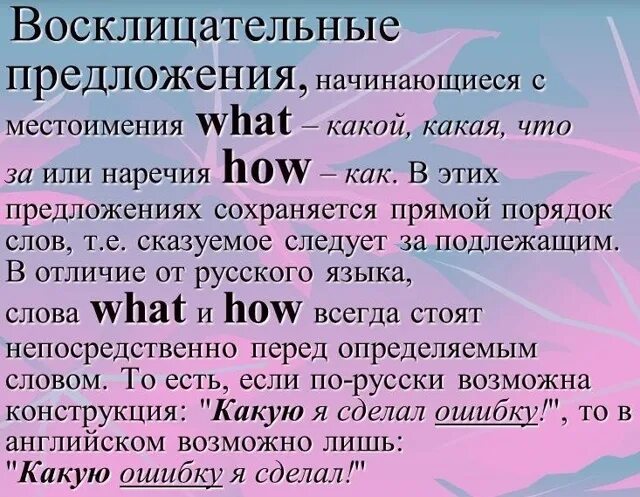 Восклицательные предложения, начинающиеся с местоимения what – какой, какая, что за или наречия how – как. В этих предложениях сохраняется прямой порядок слов, т.е. сказуемое следует за подлежащим. В отличие от русского языка, слова what и how всегда стоят непосредственно перед определяемым словом. То есть, если по-русски возможна конструкция: "Какую я сделал ошибку!", то в английском возможно лишь: "Какую ошибку я сделал!"